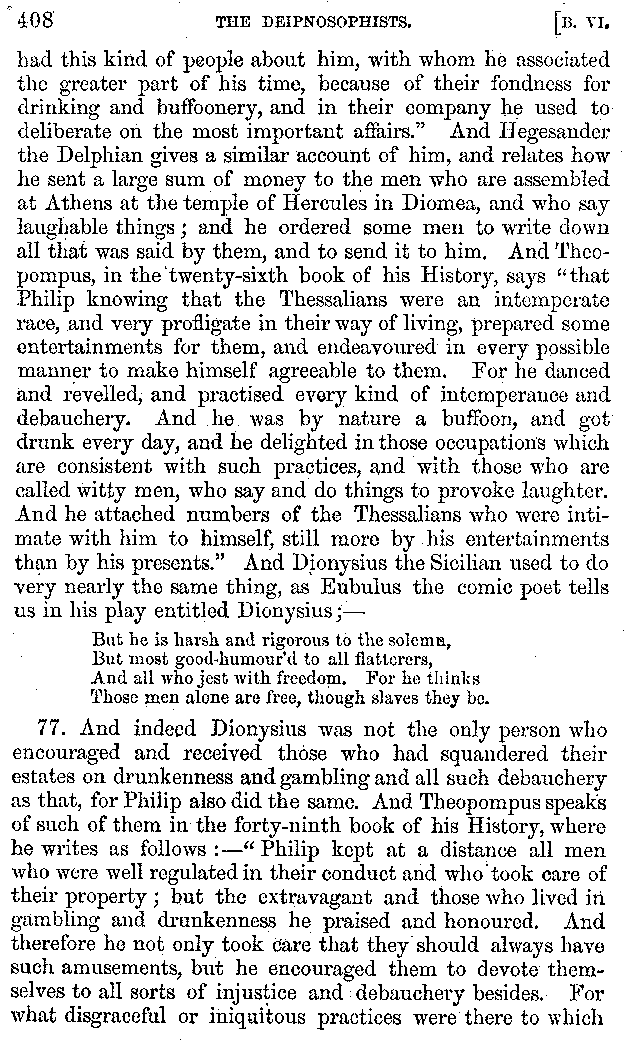 408 THE DEIPNOSOPHISTS. [B. VI.

had this kind of people about him, with whom he associated the greater part of his time, because of their fondness for drinking and buffoonery, and in their company he used to deliberate on the most important affairs." And Hegesander the Delphian gives a similar account of him, and relates how he sent a large sum of money to the men who are assembled at Athens at the temple of Hercules in Diomea, and who say laughable things; and he ordered some men to write down all that was said by them, and to send it to him. And Theopompus, in the twenty-sixth book of his History, says "that Philip knowing that the Thessalians were an intemperate race, and very profligate in their way of living, prepared some entertainments for them, and endeavoured in every possible manner to make himself agreeable to them. For he danced and revelled, and practised every kind of intemperance and debauchery. And he was by nature a buffoon, and got drunk every day, and he delighted in those occupations which are consistent with such practices, and with those who are called witty men, who say and do things to provoke laughter. And he attached numbers of the Thessalians who were intimate with him to himself, still more by his entertainments than by his presents." And Dionysius the Sicilian used to do very nearly the same thing, as Eubulus the comic poet tells us in his play entitled Dionysius;—

But he is harsh and rigorous to the solemn,
But most good-humour'd to all flatterers,
And all who jest with freedom. For he thinks
Those men alone are free, though slaves they be.

77. And indeed Dionysius was not the only person who encouraged and received those who had squandered their estates on drunkenness and gambling and all such debauchery as that, for Philip also did the same. And Theopompus speaks of such of them in the forty-ninth book of his History, where he writes as follows:—"Philip kept at a distance all men who were well regulated in their conduct and who took care of their property; but the extravagant and those who lived in gambling and drunkenness he praised and honoured. And therefore he not only took care that they should always have such amusements, but he encouraged them to devote themselves to all sorts of injustice and debauchery besides. For what disgraceful or iniquitous practices were there to which